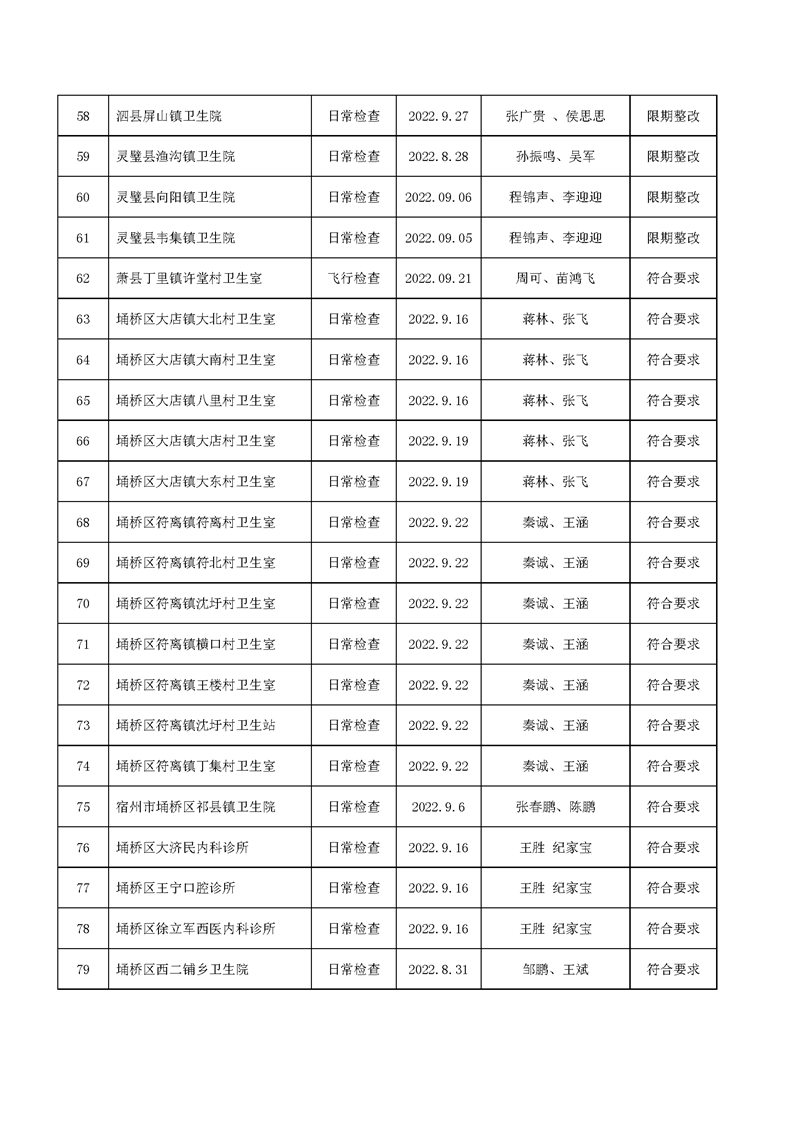 | 58 | 泗县屏山镇卫生院 | 日常检查 | 2022.9.27 | 张广贵 、侯思思 | 限期整改 |
|---|---|---|---|---|---|
| 59 | 灵璧县渔沟镇卫生院 | 日常检查 | 2022.8.28 | 孙振鸣、吴军 | 限期整改 |
| 60 | 灵璧县向阳镇卫生院 | 日常检查 | 2022.09.06 | 程锦声、李迎迎 | 限期整改 |
| 61 | 灵璧县韦集镇卫生院 | 日常检查 | 2022.09.05 | 程锦声、李迎迎 | 限期整改 |
| 62 | 萧县丁里镇许堂村卫生室 | 飞行检查 | 2022.09.21 | 周可、苗鸿飞 | 符合要求 |
| 63 | 埇桥区大店镇大北村卫生室 | 日常检查 | 2022.9.16 | 蒋林、张飞 | 符合要求 |
| 64 | 埇桥区大店镇大南村卫生室 | 日常检查 | 2022.9.16 | 蒋林、张飞 | 符合要求 |
| 65 | 埇桥区大店镇八里村卫生室 | 日常检查 | 2022.9.16 | 蒋林、张飞 | 符合要求 |
| 66 | 埇桥区大店镇大店村卫生室 | 日常检查 | 2022.9.19 | 蒋林、张飞 | 符合要求 |
| 67 | 埇桥区大店镇大东村卫生室 | 日常检查 | 2022.9.19 | 蒋林、张飞 | 符合要求 |
| 68 | 埇桥区符离镇符离村卫生室 | 日常检查 | 2022.9.22 | 秦诚、王涵 | 符合要求 |
| 69 | 埇桥区符离镇符北村卫生室 | 日常检查 | 2022.9.22 | 秦诚、王涵 | 符合要求 |
| 70 | 埇桥区符离镇沈圩村卫生室 | 日常检查 | 2022.9.22 | 秦诚、王涵 | 符合要求 |
| 71 | 埇桥区符离镇横口村卫生室 | 日常检查 | 2022.9.22 | 秦诚、王涵 | 符合要求 |
| 72 | 埇桥区符离镇王楼村卫生室 | 日常检查 | 2022.9.22 | 秦诚、王涵 | 符合要求 |
| 73 | 埇桥区符离镇沈圩村卫生站 | 日常检查 | 2022.9.22 | 秦诚、王涵 | 符合要求 |
| 74 | 埇桥区符离镇丁集村卫生室 | 日常检查 | 2022.9.22 | 秦诚、王涵 | 符合要求 |
| 75 | 宿州市埇桥区祁县镇卫生院 | 日常检查 | 2022.9.6 | 张春鹏、陈鹏 | 符合要求 |
| 76 | 埇桥区大济民内科诊所 | 日常检查 | 2022.9.16 | 王胜 纪家宝 | 符合要求 |
| 77 | 埇桥区王宁口腔诊所 | 日常检查 | 2022.9.16 | 王胜 纪家宝 | 符合要求 |
| 78 | 埇桥区徐立军西医内科诊所 | 日常检查 | 2022.9.16 | 王胜 纪家宝 | 符合要求 |
| 79 | 埇桥区西二铺乡卫生院 | 日常检查 | 2022.8.31 | 邹鹏、王斌 | 符合要求 |